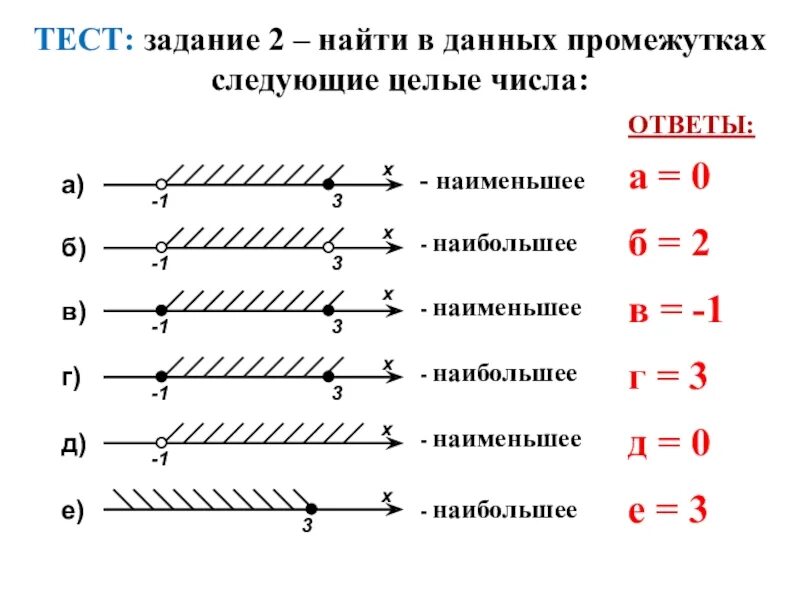 ТЕСТ: задание 2 – найти в данных промежутках следующие целые числа:

ОТВЕТЫ:

а) -1 3 x - наименьшее а = 0

б) -1 3 x - наибольшее б = 2

в) -1 3 x - наименьшее в = -1

г) -1 3 x - наибольшее г = 3

д) -1 x - наименьшее д = 0

е) 3 x - наибольшее е = 3